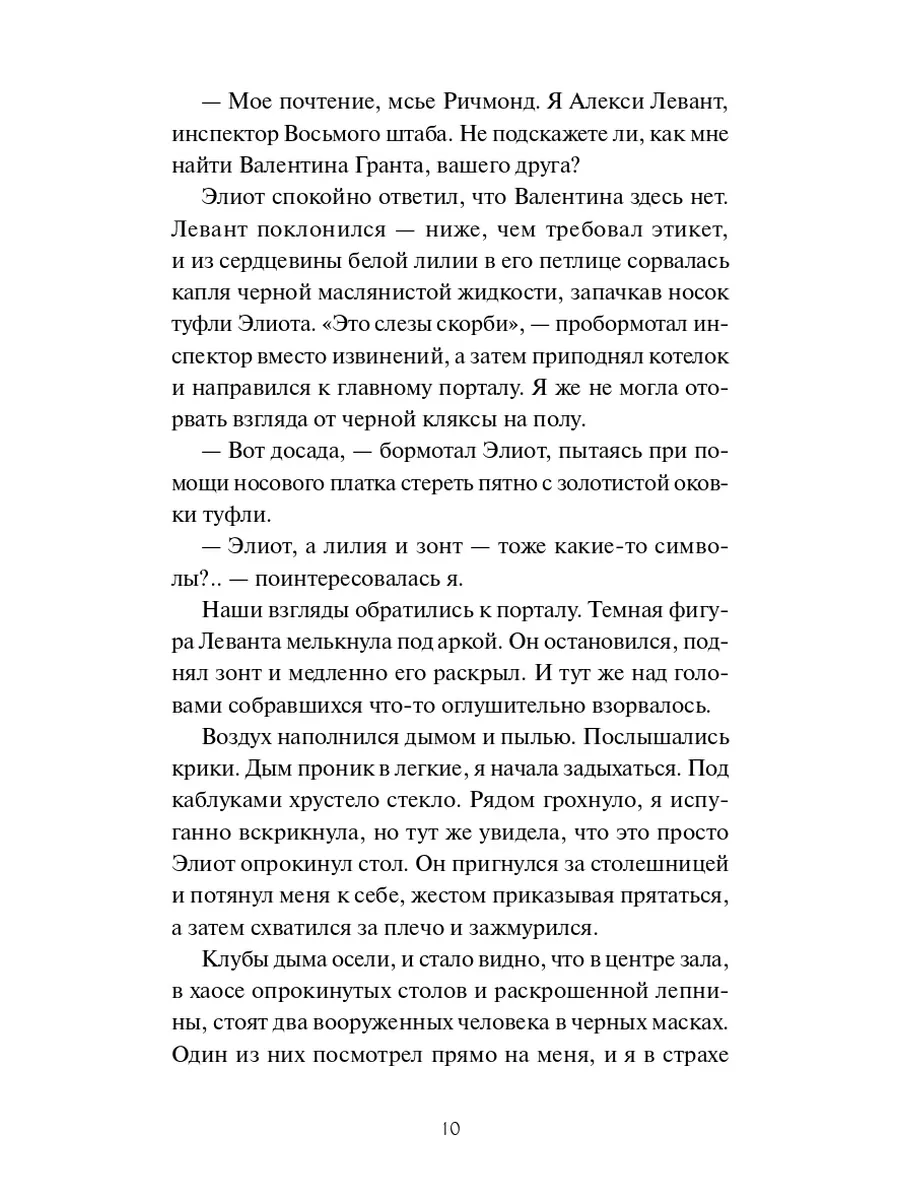 — Мое почтение, мсье Ричмонд. Я Алекси Левант, инспектор Восьмого штаба. Не подскажете ли, как мне найти Валентина Гранта, вашего друга?

Элиот спокойно ответил, что Валентина здесь нет. Левант поклонился — ниже, чем требовал этикет, и из сердцевины белой лилии в его петлице сорвалась капля черной маслянистой жидкости, запачкав носок туфли Элиота. «Это слезы скорби», — пробормотал инспектор вместо извинений, а затем приподнял котелок и направился к главному порталу. Я же не могла оторвать взгляда от черной кляксы на полу.

— Вот досада, — бормотал Элиот, пытаясь при помощи носового платка стереть пятно с золотистой оковки туфли.

— Элиот, а лилия и зонт — тоже какие-то символы?.. — поинтересовалась я.

Наши взгляды обратились к порталу. Темная фигура Леванта мелькнула под аркой. Он остановился, поднял зонт и медленно его раскрыл. И тут же над головами собравшихся что-то оглушительно взорвалось.

Воздух наполнился дымом и пылью. Послышались крики. Дым проник в легкие, я начала задыхаться. Под каблуками хрустело стекло. Рядом грохнуло, я испуганно вскрикнула, но тут же увидела, что это просто Элиот опрокинул стол. Он пригнулся за столешницей и потянул меня к себе, жестом приказывая прятаться, а затем схватился за плечо и зажмурился.

Клубы дыма осели, и стало видно, что в центре зала, в хаосе опрокинутых столов и раскрошенной лепнины, стоят два вооруженных человека в черных масках. Один из них посмотрел прямо на меня, и я в страхе

10